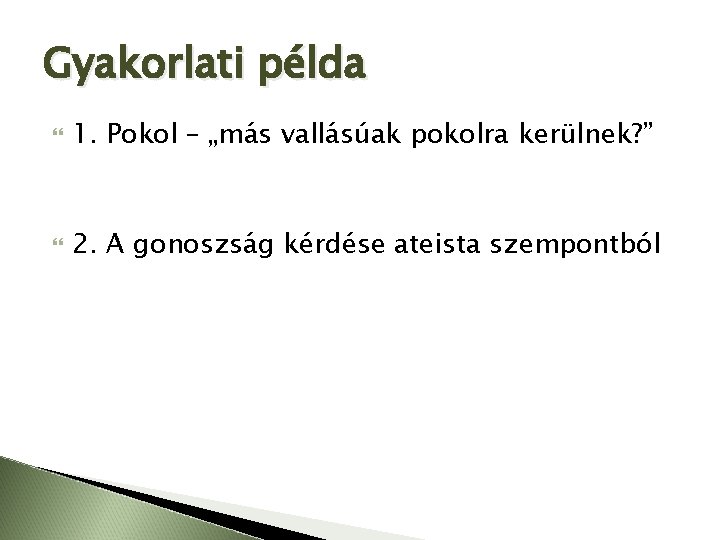 Gyakorlati példa

1. Pokol – „más vallásúak pokolra kerülnek?”

2. A gonoszság kérdése ateista szempontból